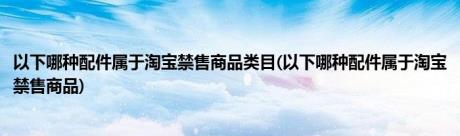 以下哪种配件属于淘宝禁售商品类目(以下哪种配件属于淘宝禁售商品)